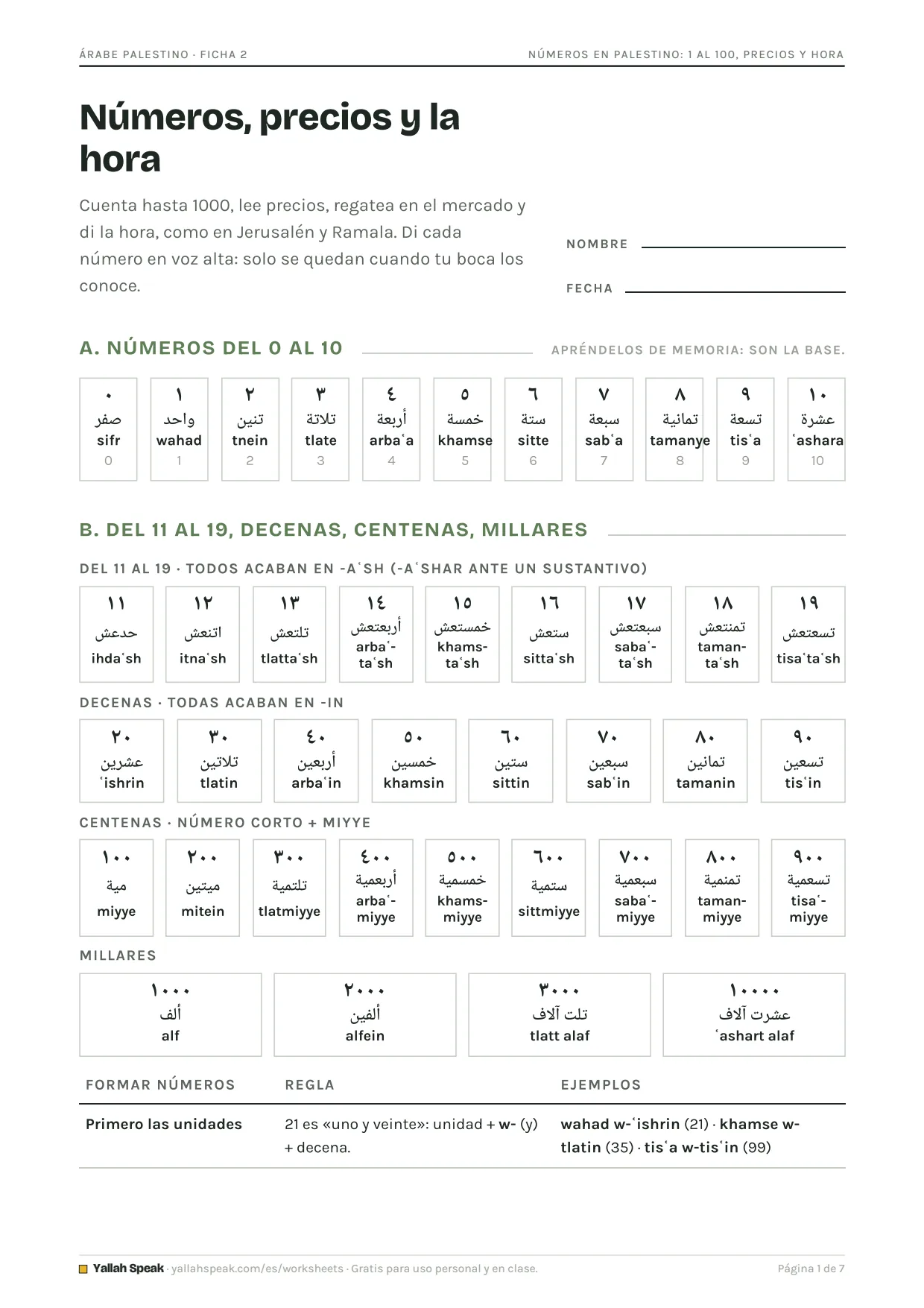 ÁRABE PALESTINO · FICHA 2

NÚMEROS EN PALESTINO: 1 AL 100, PRECIOS Y HORA

Números, precios y la hora

Cuenta hasta 1000, lee precios, regatea en el mercado y di la hora, como en Jerusalén y Ramala. Di cada número en voz alta: solo se quedan cuando tu boca los conoce.

NOMBRE ____

FECHA ____

A. NÚMEROS DEL 0 AL 10

APRÉNDELOS DE MEMORIA: SON LA BASE.

٠
صفر
sifr
0

١
واحد
wahad
1

٢
تنين
tnein
2

٣
تلاتة
tlate
3

٤
أربعة
arbaʿa
4

٥
خمسة
khamse
5

٦
ستة
sitte
6

٧
سبعة
sabʿa
7

٨
تمانية
tamanye
8

٩
تسعة
tisʿa
9

١٠
عشرة
ʿashara
10

B. DEL 11 AL 19, DECENAS, CENTENAS, MILLARES

DEL 11 AL 19 · TODOS ACABAN EN -AʿSH (-AʿSHAR ANTE UN SUSTANTIVO)

١١
حدعش
ihdaʿsh

١٢
اتنعش
itnaʿsh

١٣
تلتعش
tlattaʿsh

١٤
أربعتعش
arbaʿ-taʿsh

١٥
خمستعش
khams-taʿsh

١٦
ستعش
sittaʿsh

١٧
سبعتعش
sabaʿ-taʿsh

١٨
تمنتعش
taman-taʿsh

١٩
تسعتعش
tisaʿtaʿsh

DECENAS · TODAS ACABAN EN -IN

٢٠
عشرين
ʿishrin

٣٠
تلاتين
tlatin

٤٠
أربعين
arbaʿin

٥٠
خمسين
khamsin

٦٠
ستين
sittin

٧٠
سبعين
sabʿin

٨٠
تمانين
tamanin

٩٠
تسعين
tisʿin

CENTENAS · NÚMERO CORTO + MIYYE

١٠٠
مية
miyye

٢٠٠
ميتين
mitein

٣٠٠
تلتمية
tlatmiyye

٤٠٠
أربعمية
arbaʿ-miyye

٥٠٠
خمسمية
khams-miyye

٦٠٠
ستمية
sittmiyye

٧٠٠
سبعمية
sabaʿ-miyye

٨٠٠
تمنمية
taman-miyye

٩٠٠
تسعمية
tisaʿ-miyye

MILLARES

١٠٠٠
ألف
alf

٢٠٠٠
ألفين
alfein

٣٠٠٠
تلت آلاف
tlatt alaf

١٠٠٠٠
عشرت آلاف
ʿashart alaf

| FORMAR NÚMEROS | REGLA | EJEMPLOS |
|---|---|---|
| Primero las unidades | 21 es «uno y veinte»: unidad + w- (y) + decena. | wahad w-ʿishrin (21) · khamse w-tlatin (35) · tisʿa w-tisʿin (99) |

Yallah Speak · yallahspeak.com/es/worksheets · Gratis para uso personal y en clase.

Página 1 de 7